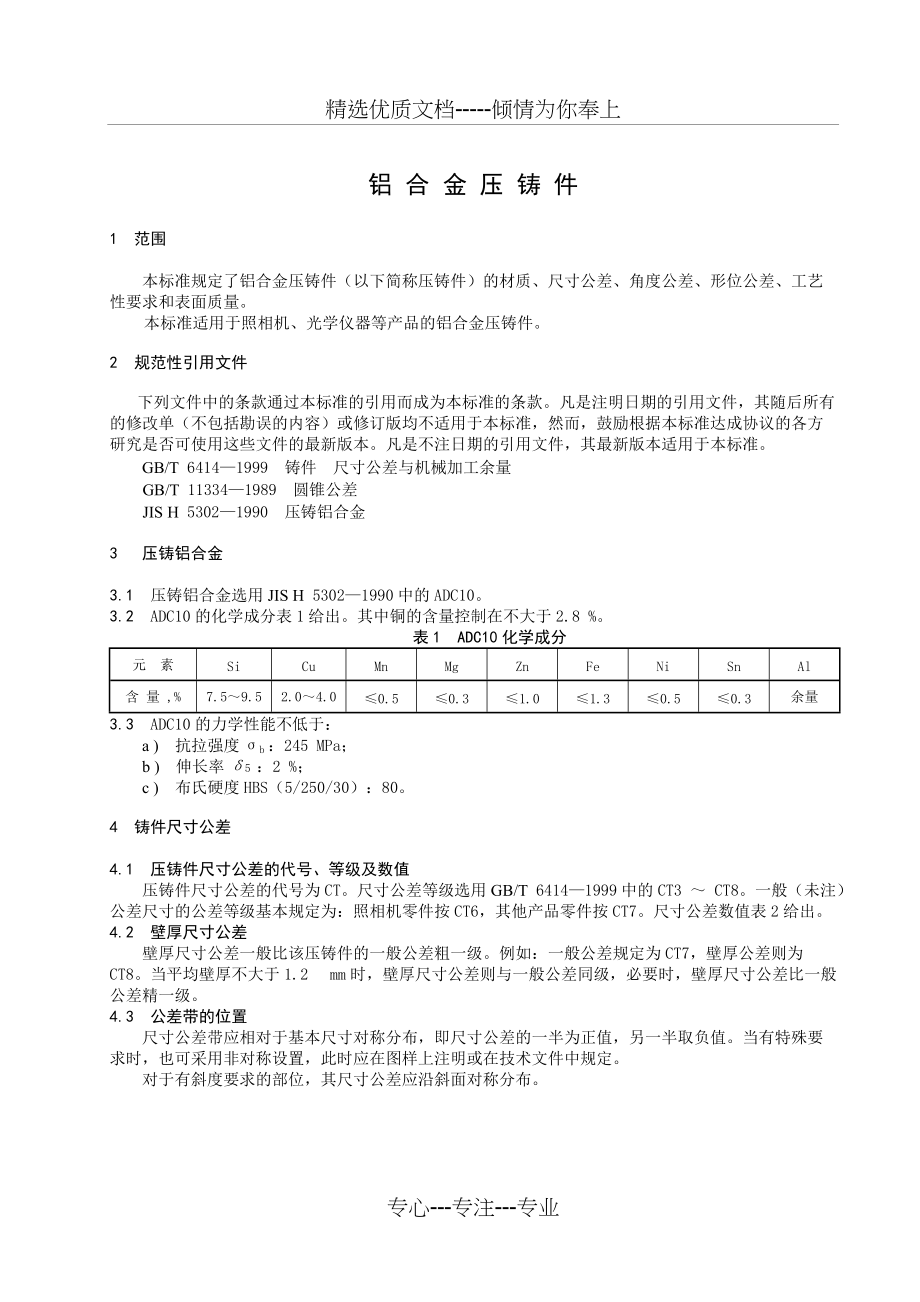 精选优质文档-----倾情为你奉上

铝 合 金 压 铸 件

1 范围

本标准规定了铝合金压铸件（以下简称压铸件）的材质、尺寸公差、角度公差、形位公差、工艺性要求和表面质量。
本标准适用于照相机、光学仪器等产品的铝合金压铸件。

2 规范性引用文件

下列文件中的条款通过本标准的引用而成为本标准的条款。凡是注明日期的引用文件，其随后所有的修改单（不包括勘误的内容）或修订版均不适用于本标准，然而，鼓励根据本标准达成协议的各方研究是否可使用这些文件的最新版本。凡是不注日期的引用文件，其最新版本适用于本标准。
GB/T 6414—1999 铸件 尺寸公差与机械加工余量
GB/T 11334—1989 圆锥公差
JIS H 5302—1990 压铸铝合金

3 压铸铝合金

3.1 压铸铝合金选用 JIS H 5302—1990 中的 ADC10。
3.2 ADC10 的化学成分表 1 给出。其中铜的含量控制在不大于 2.8 %。

表 1 ADC10 化学成分

| 元 素 | Si | Cu | Mn | Mg | Zn | Fe | Ni | Sn | Al |
|---|---|---|---|---|---|---|---|---|---|
| 含 量 ,% | 7.5～9.5 | 2.0～4.0 | ≤0.5 | ≤0.3 | ≤1.0 | ≤1.3 | ≤0.5 | ≤0.3 | 余量 |

3.3 ADC10 的力学性能不低于：
a） 抗拉强度 $\sigma_b$：245 MPa；
b） 伸长率 $\delta_5$：2 %；
c） 布氏硬度 HBS（5/250/30）：80。

4 铸件尺寸公差

4.1 压铸件尺寸公差的代号、等级及数值
压铸件尺寸公差的代号为 CT。尺寸公差等级选用 GB/T 6414—1999 中的 CT3 ～ CT8。一般（未注）公差尺寸的公差等级基本规定为：照相机零件按 CT6，其他产品零件按 CT7。尺寸公差数值表 2 给出。
4.2 壁厚尺寸公差
壁厚尺寸公差一般比该压铸件的一般公差粗一级。例如：一般公差规定为 CT7，壁厚公差则为 CT8。当平均壁厚不大于 1.2 mm 时，壁厚尺寸公差则与一般公差同级，必要时，壁厚尺寸公差比一般公差精一级。
4.3 公差带的位置
尺寸公差带应相对于基本尺寸对称分布，即尺寸公差的一半为正值，另一半取负值。当有特殊要求时，也可采用非对称设置，此时应在图样上注明或在技术文件中规定。
对于有斜度要求的部位，其尺寸公差应沿斜面对称分布。

专心---专注---专业